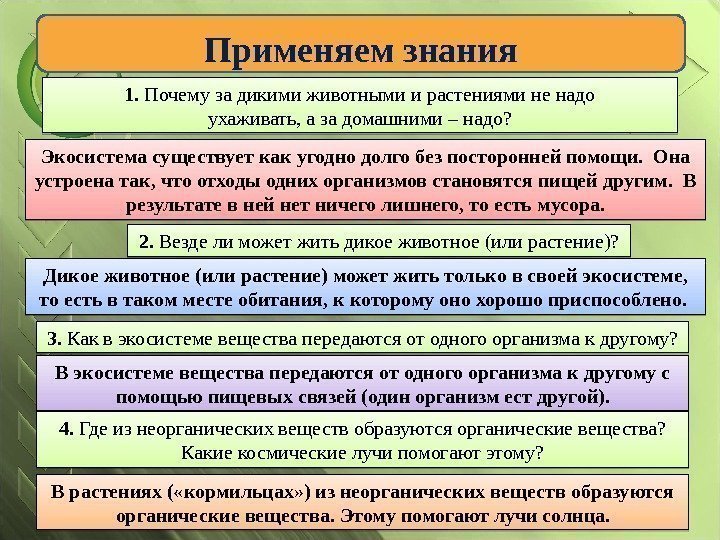 Применяем знания

1. Почему за дикими животными и растениями не надо ухаживать, а за домашними – надо?

Экосистема существует как угодно долго без посторонней помощи. Она устроена так, что отходы одних организмов становятся пищей другим. В результате в ней нет ничего лишнего, то есть мусора.

2. Везде ли может жить дикое животное (или растение)?

Дикое животное (или растение) может жить только в своей экосистеме, то есть в таком месте обитания, к которому оно хорошо приспособлено.

3. Как в экосистеме вещества передаются от одного организма к другому?

В экосистеме вещества передаются от одного организма к другому с помощью пищевых связей (один организм ест другой).

4. Где из неорганических веществ образуются органические вещества? Какие космические лучи помогают этому?

В растениях («кормильцах») из неорганических веществ образуются органические вещества. Этому помогают лучи солнца.